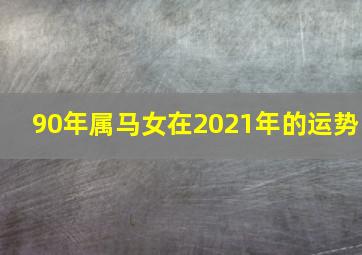 90年属马女在2021年的运势